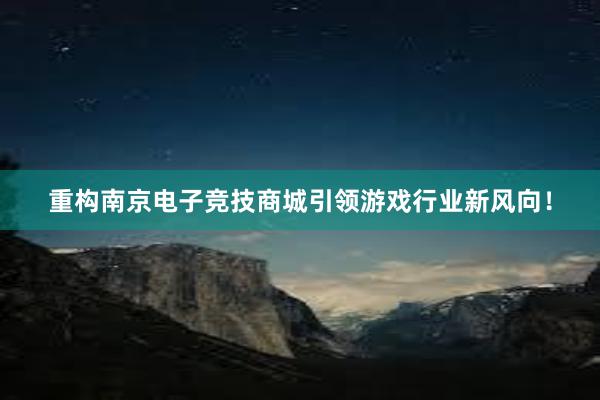 重构南京电子竞技商城引领游戏行业新风向！